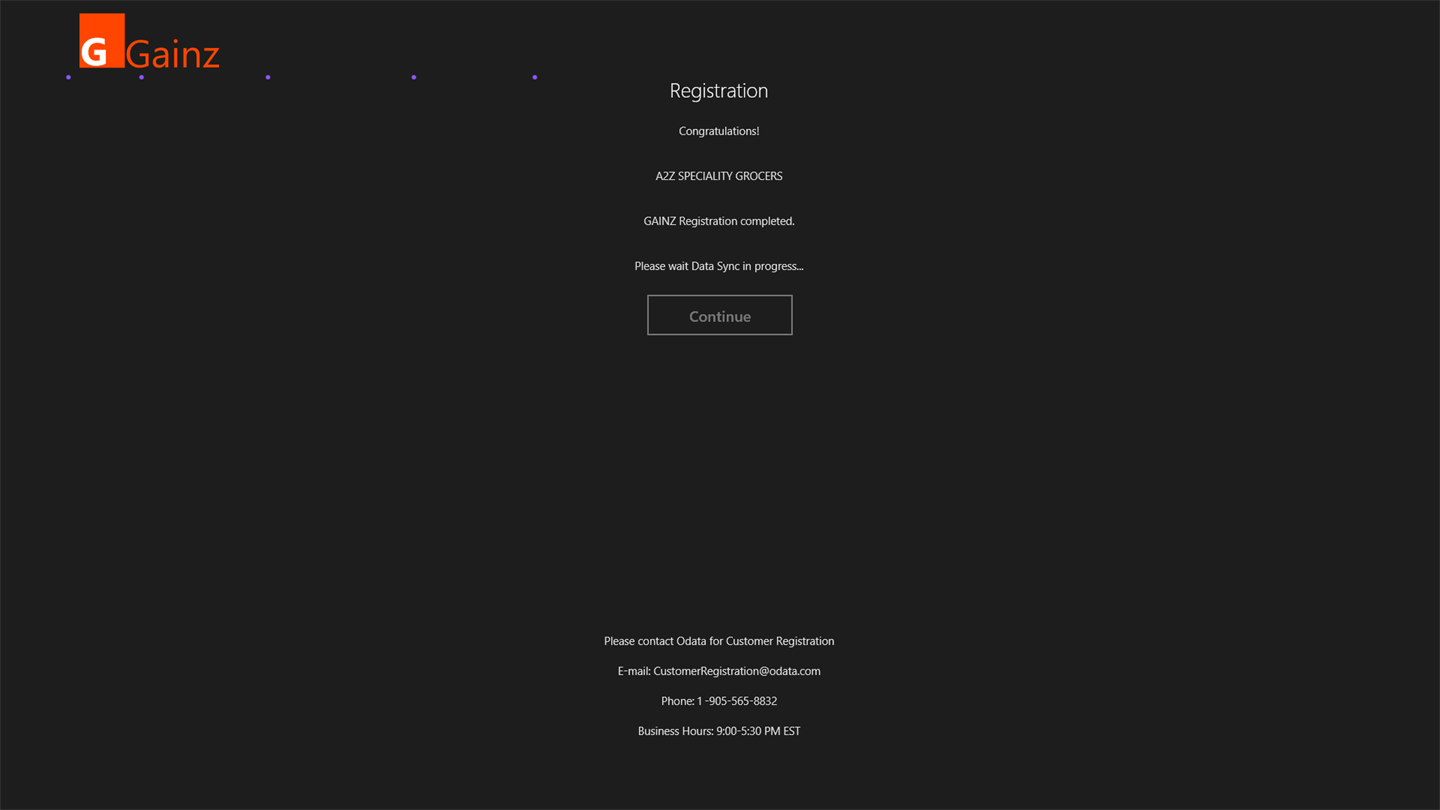 G Gainz

Registration

Congratulations!

A2Z SPECIALITY GROCERS

GAINZ Registration completed.

Please wait Data Sync in progress...

Continue

Please contact Odata for Customer Registration

E-mail: CustomerRegistration@odata.com

Phone: 1 -905-565-8832

Business Hours: 9:00-5:30 PM EST